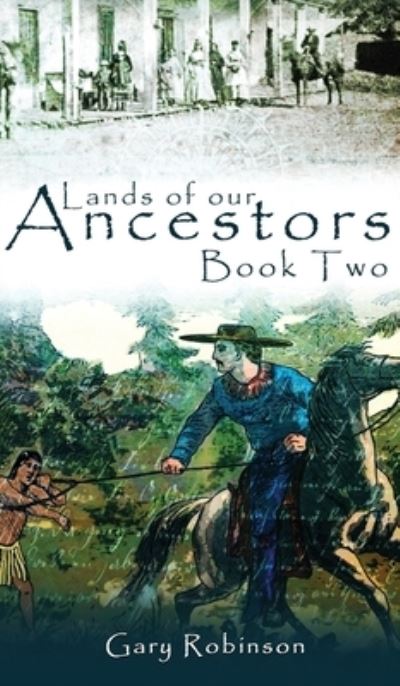 Lands of our
Ancestors
Book Two

Gary Robinson